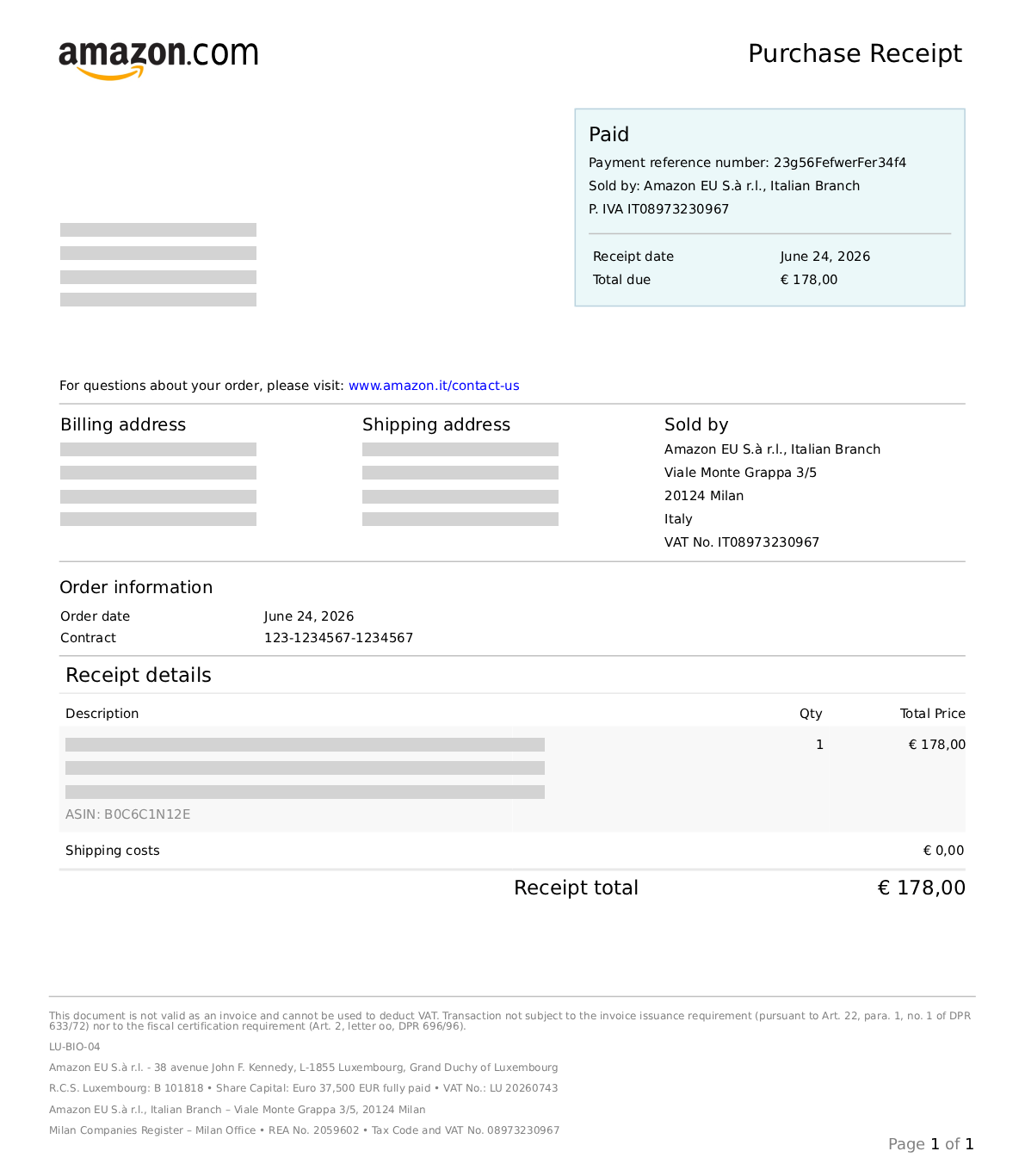 amazon.com

Purchase Receipt

Paid
Payment reference number: 23g56FefwerFer34f4
Sold by: Amazon EU S.à r.l., Italian Branch
P. IVA IT08973230967

| Receipt date | June 24, 2026 |
|---|---|
| Total due | € 178,00 |

For questions about your order, please visit: www.amazon.it/contact-us

Billing address

Shipping address

Sold by
Amazon EU S.à r.l., Italian Branch
Viale Monte Grappa 3/5
20124 Milan
Italy
VAT No. IT08973230967

Order information

| Order date | June 24, 2026 |
|---|---|
| Contract | 123-1234567-1234567 |

Receipt details

| Description | Qty | Total Price |
|---|---|---|
| ASIN: B0C6C1N12E | 1 | € 178,00 |
| Shipping costs | | € 0,00 |

Receipt total € 178,00

This document is not valid as an invoice and cannot be used to deduct VAT. Transaction not subject to the invoice issuance requirement (pursuant to Art. 22, para. 1, no. 1 of DPR 633/72) nor to the fiscal certification requirement (Art. 2, letter oo, DPR 696/96).

LU-BIO-04

Amazon EU S.à r.l. - 38 avenue John F. Kennedy, L-1855 Luxembourg, Grand Duchy of Luxembourg

R.C.S. Luxembourg: B 101818 • Share Capital: Euro 37,500 EUR fully paid • VAT No.: LU 20260743

Amazon EU S.à r.l., Italian Branch – Viale Monte Grappa 3/5, 20124 Milan

Milan Companies Register – Milan Office • REA No. 2059602 • Tax Code and VAT No. 08973230967

Page 1 of 1